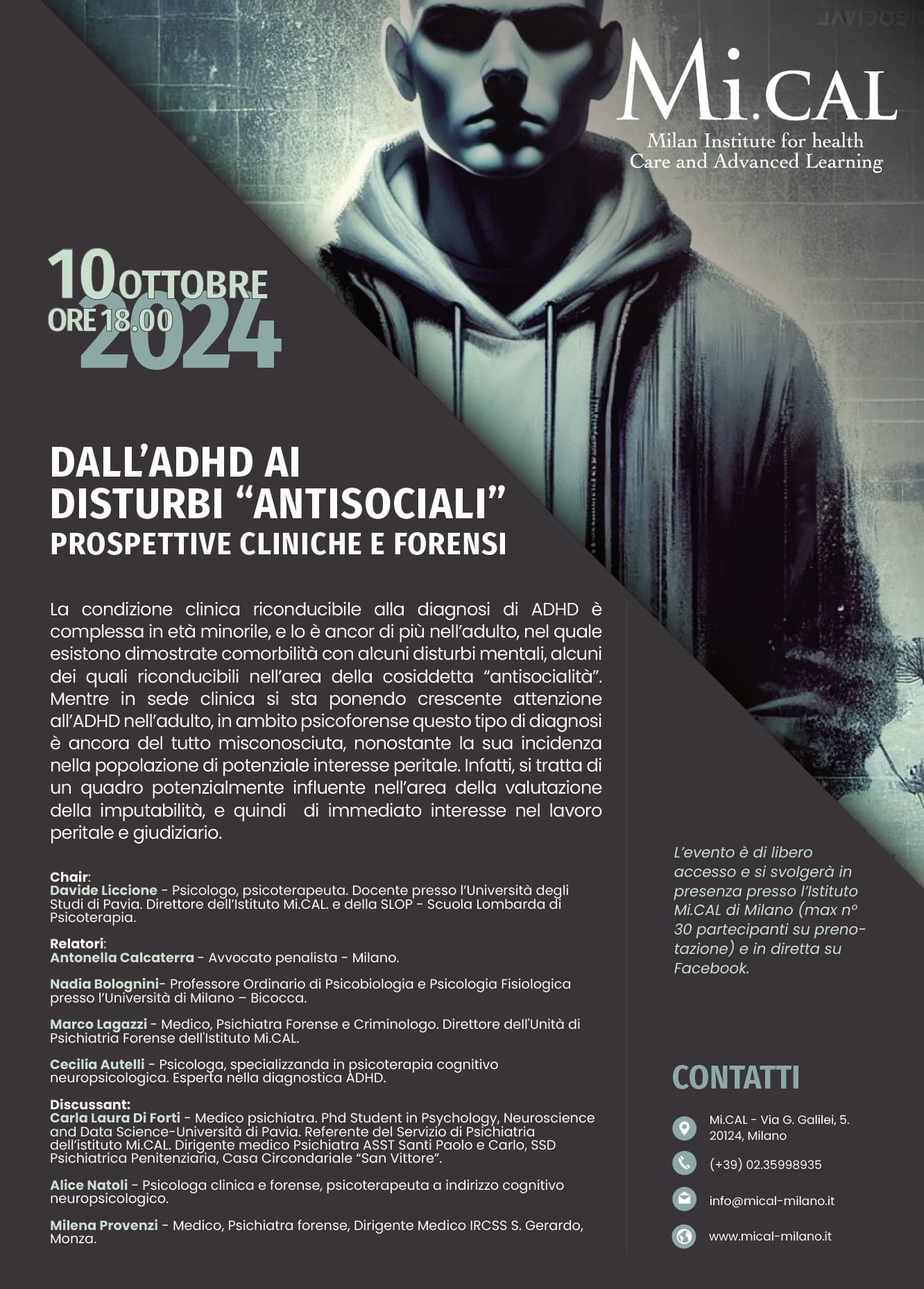 Mi.CAL
Milan Institute for health Care and Advanced Learning

10 OTTOBRE 2024
ORE 18.00

DALL'ADHD AI DISTURBI "ANTISOCIALI"
PROSPETTIVE CLINICHE E FORENSI

La condizione clinica riconducibile alla diagnosi di ADHD è complessa in età minorile, e lo è ancor di più nell'adulto, nel quale esistono dimostrate comorbilità con alcuni disturbi mentali, alcuni dei quali riconducibili nell'area della cosiddetta "antisocialità". Mentre in sede clinica si sta ponendo crescente attenzione all'ADHD nell'adulto, in ambito psicoforense questo tipo di diagnosi è ancora del tutto misconosciuta, nonostante la sua incidenza nella popolazione di potenziale interesse peritale. Infatti, si tratta di un quadro potenzialmente influente nell'area della valutazione della imputabilità, e quindi di immediato interesse nel lavoro peritale e giudiziario.

Chair:
Davide Liccione - Psicologo, psicoterapeuta. Docente presso l'Università degli Studi di Pavia. Direttore dell'Istituto Mi.CAL. e della SLOP - Scuola Lombarda di Psicoterapia.

Relatori:
Antonella Calcaterra - Avvocato penalista - Milano.

Nadia Bolognini- Professore Ordinario di Psicobiologia e Psicologia Fisiologica presso l'Università di Milano – Bicocca.

Marco Lagazzi - Medico, Psichiatra Forense e Criminologo. Direttore dell'Unità di Psichiatria Forense dell'Istituto Mi.CAL.

Cecilia Autelli - Psicologa, specializzanda in psicoterapia cognitivo neuropsicologica. Esperta nella diagnostica ADHD.

Discussant:
Carla Laura Di Forti - Medico psichiatra. Phd Student in Psychology, Neuroscience and Data Science-Università di Pavia. Referente del Servizio di Psichiatria dell'istituto Mi.CAL. Dirigente medico Psichiatra ASST Santi Paolo e Carlo, SSD Psichiatrica Penitenziaria, Casa Circondariale "San Vittore".

Alice Natoli - Psicologa clinica e forense, psicoterapeuta a indirizzo cognitivo neuropsicologico.

Milena Provenzi - Medico, Psichiatra forense, Dirigente Medico IRCSS S. Gerardo, Monza.

L'evento è di libero accesso e si svolgerà in presenza presso l'Istituto Mi.CAL di Milano (max n° 30 partecipanti su prenotazione) e in diretta su Facebook.

CONTATTI
Mi.CAL - Via G. Galilei, 5. 20124, Milano
(+39) 02.35998935
info@mical-milano.it
www.mical-milano.it